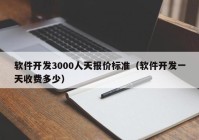 软件开发3000人天报价标准（软件开发一天收费多少）